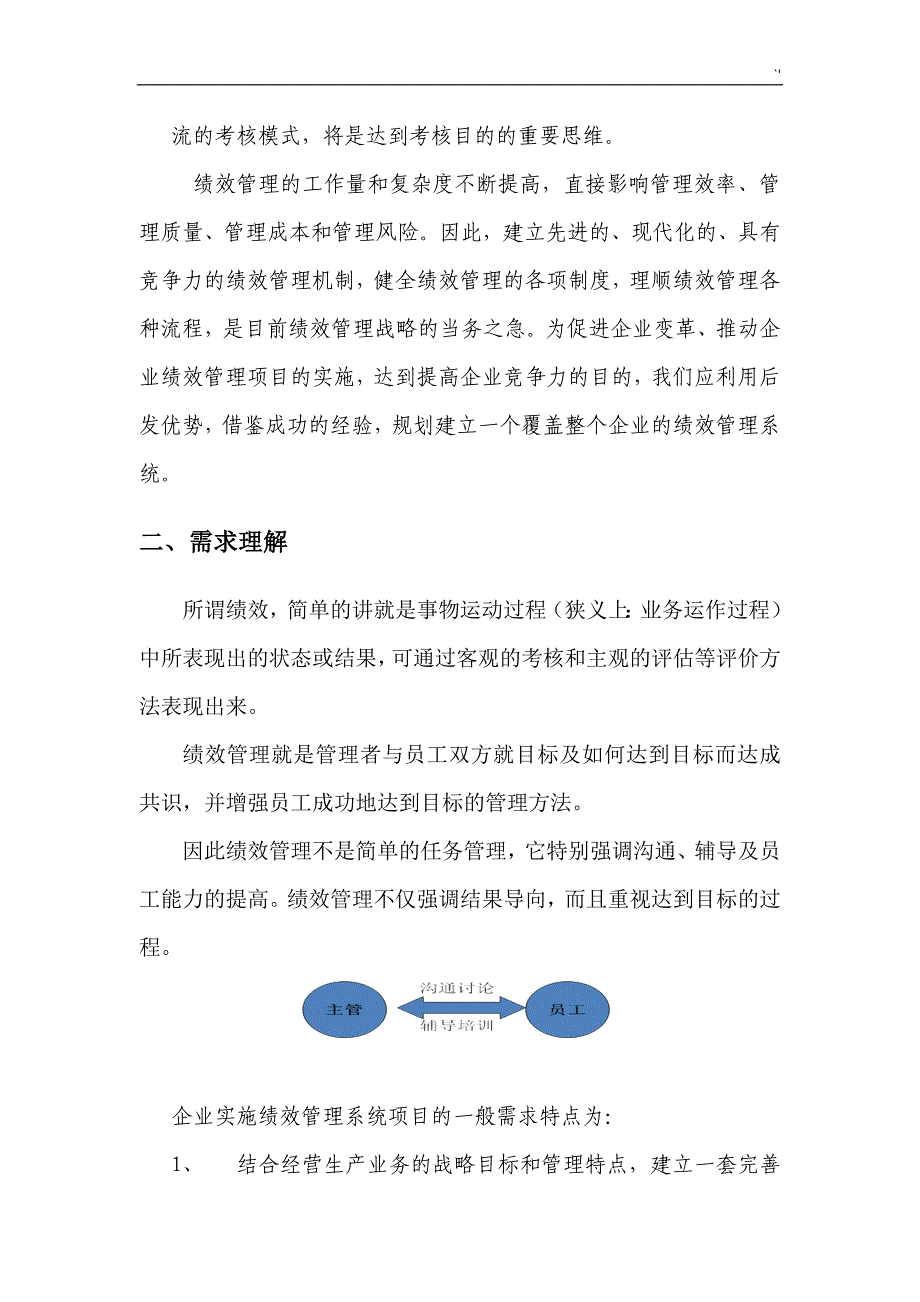 流的考核模式，将是达到考核目的的重要思维。

绩效管理的工作量和复杂度不断提高，直接影响管理效率、管理质量、管理成本和管理风险。因此，建立先进的、现代化的、具有竞争力的绩效管理机制，健全绩效管理的各项制度，理顺绩效管理各种流程，是目前绩效管理战略的当务之急。为促进企业变革、推动企业绩效管理项目的实施，达到提高企业竞争力的目的，我们应利用后发优势，借鉴成功的经验，规划建立一个覆盖整个企业的绩效管理系统。

二、需求理解

所谓绩效，简单的讲就是事物运动过程（狭义上：业务运作过程）中所表现出的状态或结果，可通过客观的考核和主观的评估等评价方法表现出来。

绩效管理就是管理者与员工双方就目标及如何达到目标而达成共识，并增强员工成功地达到目标的管理方法。

因此绩效管理不是简单的任务管理，它特别强调沟通、辅导及员工能力的提高。绩效管理不仅强调结果导向，而且重视达到目标的过程。

主管
沟通讨论
辅导培训
员工

企业实施绩效管理系统项目的一般需求特点为：

1、 结合经营生产业务的战略目标和管理特点，建立一套完善